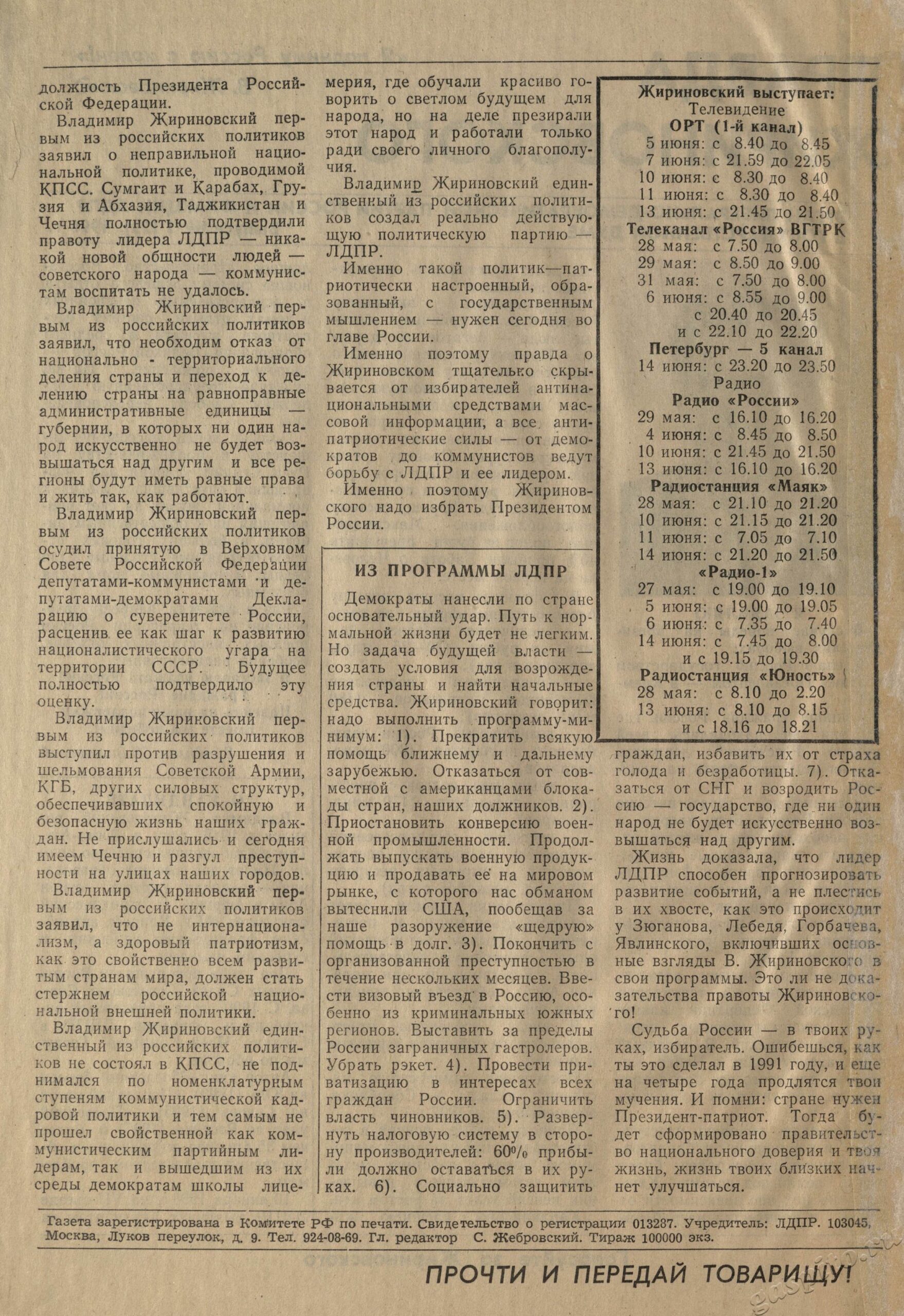 должность Президента Российской Федерации.

Владимир Жириновский первым из российских политиков заявил о неправильной национальной политике, проводимой КПСС. Сумгаит и Карабах, Грузия и Абхазия, Таджикистан и Чечня полностью подтвердили правоту лидера ЛДПР — никакой новой общности людей — советского народа — коммунистам воспитать не удалось.

Владимир Жириновский первым из российских политиков заявил, что необходим отказ от национально - территориального деления страны и переход к делению страны на равноправные административные единицы — губернии, в которых ни один народ искусственно не будет возвышаться над другим и все регионы будут иметь равные права и жить так, как работают.

Владимир Жириновский первым из российских политиков осудил принятую в Верховном Совете Российской Федерации депутатами-коммунистами и депутатами-демократами Декларацию о суверенитете России, расценив ее как шаг к развитию националистического угара на территории СССР. Будущее полностью подтвердило эту оценку.

Владимир Жириковский первым из российских политиков выступил против разрушения и шельмования Советской Армии, КГБ, других силовых структур, обеспечивавших спокойную и безопасную жизнь наших граждан. Не прислушались и сегодня имеем Чечню и разгул преступности на улицах наших городов.

Владимир Жириновский первым из российских политиков заявил, что не интернационализм, а здоровый патриотизм, как это свойственно всем развитым странам мира, должен стать стержнем российской национальной внешней политики.

Владимир Жириновский единственный из российских политиков не состоял в КПСС, не поднимался по номенклатурным ступеням коммунистической кадровой политики и тем самым не прошел свойственной как коммунистическим партийным лидерам, так и вышедшим из их среды демократам школы лицемерия, где обучали красиво говорить о светлом будущем для народа, но на деле презирали этот народ и работали только ради своего личного благополучия.

Владимир Жириновский единственный из российских политиков создал реально действующую политическую партию — ЛДПР.

Именно такой политик—патриотически настроенный, образованный, с государственным мышлением — нужен сегодня во главе России.

Именно поэтому правда о Жириновском тщательно скрывается от избирателей антинациональными средствами массовой информации, а все антипатриотические силы — от демократов до коммунистов ведут борьбу с ЛДПР и ее лидером.

Именно поэтому Жириновского надо избрать Президентом России.

ИЗ ПРОГРАММЫ ЛДПР

Демократы нанесли по стране основательный удар. Путь к нормальной жизни будет не легким. Но задача будущей власти — создать условия для возрождения страны и найти начальные средства. Жириновский говорит: надо выполнить программу-минимум: 1). Прекратить всякую помощь ближнему и дальнему зарубежью. Отказаться от совместной с американцами блокады стран, наших должников. 2). Приостановить конверсию военной промышленности. Продолжать выпускать военную продукцию и продавать ее на мировом рынке, с которого нас обманом вытеснили США, пообещав за наше разоружение «щедрую» помощь в долг. 3). Покончить с организованной преступностью в течение нескольких месяцев. Ввести визовый въезд в Россию, особенно из криминальных южных регионов. Выставить за пределы России заграничных гастролеров. Убрать рэкет. 4). Провести приватизацию в интересах всех граждан России. Ограничить власть чиновников. 5). Развернуть налоговую систему в сторону производителей: 60% прибыли должно оставаться в их руках. 6). Социально защитить граждан, избавить их от страха голода и безработицы. 7). Отказаться от СНГ и возродить Россию — государство, где ни один народ не будет искусственно возвышаться над другим.

Жизнь доказала, что лидер ЛДПР способен прогнозировать развитие событий, а не плестись в их хвосте, как это происходит у Зюганова, Лебедя, Горбачева, Явлинского, включивших основные взгляды В. Жириновского в свои программы. Это ли не доказательства правоты Жириновского!

Судьба России — в твоих руках, избиратель. Ошибешься, как ты это сделал в 1991 году, и еще на четыре года продлятся твои мучения. И помни: стране нужен Президент-патриот. Тогда будет сформировано правительство национального доверия и твоя жизнь, жизнь твоих близких начнет улучшаться.

Жириновский выступает:
Телевидение
ОРТ (1-й канал)
5 июня: с 8.40 до 8.45
7 июня: с 21.59 до 22.05
10 июня: с 8.30 до 8.40
11 июня: с 8.30 до 8.40
13 июня: с 21.45 до 21.50
Телеканал «Россия» ВГТРК
28 мая: с 7.50 до 8.00
29 мая: с 8.50 до 9.00
31 мая: с 7.50 до 8.00
6 июня: с 8.55 до 9.00
с 20.40 до 20.45
и с 22.10 до 22.20
Петербург — 5 канал
14 июня: с 23.20 до 23.50
Радио
Радио «России»
29 мая: с 16.10 до 16.20
4 июня: с 8.45 до 8.50
10 июня: с 21.45 до 21.50
13 июня: с 16.10 до 16.20
Радиостанция «Маяк»
28 мая: с 21.10 до 21.20
10 июня: с 21.15 до 21.20
11 июня: с 7.05 до 7.10
14 июня: с 21.20 до 21.50
«Радио-1»
27 мая: с 19.00 до 19.10
5 июня: с 19.00 до 19.05
6 июня: с 7.35 до 7.40
14 июня: с 7.45 до 8.00
и с 19.15 до 19.30
Радиостанция «Юность»
28 мая: с 8.10 до 2.20
13 июня: с 8.10 до 8.15
и с 18.16 до 18.21

Газета зарегистрирована в Комитете РФ по печати. Свидетельство о регистрации 013287. Учредитель: ЛДПР. 103045, Москва, Луков переулок, д. 9. Тел. 924-08-69. Гл. редактор С. Жебровский. Тираж 100000 экз.

ПРОЧТИ И ПЕРЕДАЙ ТОВАРИЩУ!